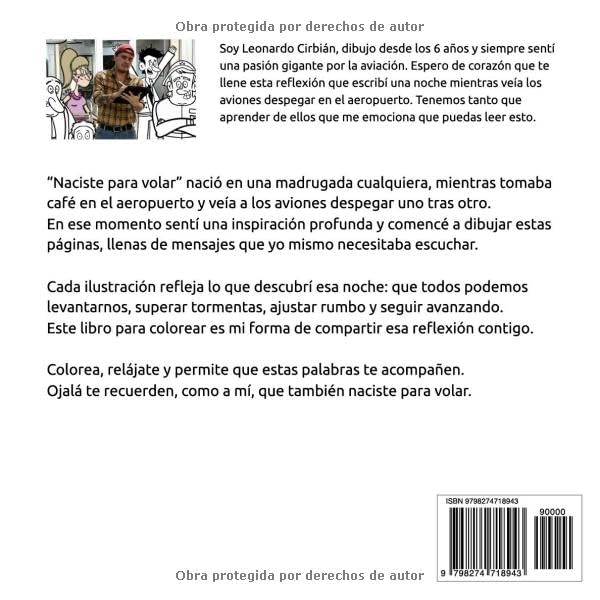 Obra protegida por derechos de autor

Soy Leonardo Cirbián, dibujo desde los 6 años y siempre sentí una pasión gigante por la aviación. Espero de corazón que te llene esta reflexión que escribí una noche mientras veía los aviones despegar en el aeropuerto. Tenemos tanto que aprender de ellos que me emociona que puedas leer esto.

“Naciste para volar” nació en una madrugada cualquiera, mientras tomaba café en el aeropuerto y veía a los aviones despegar uno tras otro. En ese momento sentí una inspiración profunda y comencé a dibujar estas páginas, llenas de mensajes que yo mismo necesitaba escuchar.

Cada ilustración refleja lo que descubrí esa noche: que todos podemos levantarnos, superar tormentas, ajustar rumbo y seguir avanzando. Este libro para colorear es mi forma de compartir esa reflexión contigo.

Colorea, relájate y permite que estas palabras te acompañen. Ojalá te recuerden, como a mí, que también naciste para volar.

ISBN 9798274718943

90000

9 798274 718943

Obra protegida por derechos de autor